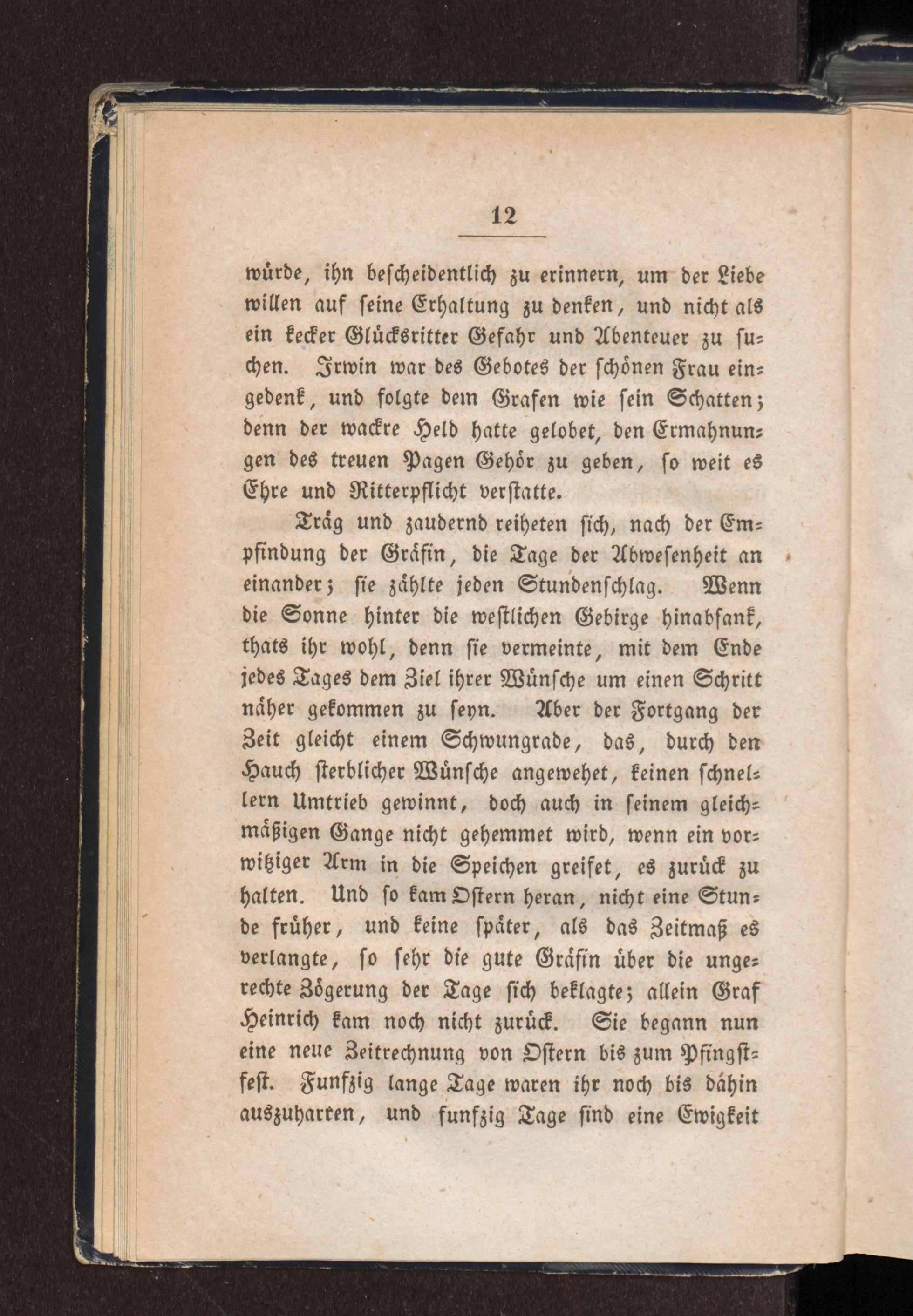 12

würde, ihn bescheidentlich zu erinnern, um der Liebe willen auf seine Erhaltung zu denken, und nicht als ein kecker Glücksritter Gefahr und Abenteuer zu suchen. Irwin war des Gebotes der schönen Frau eingedenk, und folgte dem Grafen wie sein Schatten; denn der wackre Held hatte gelobet, den Ermahnungen des treuen Pagen Gehör zu geben, so weit es Ehre und Ritterpflicht verstatte.

Träg und zaudernd reiheten sich, nach der Empfindung der Gräfin, die Tage der Abwesenheit an einander; sie zählte jeden Stundenschlag. Wenn die Sonne hinter die westlichen Gebirge hinabsank, thats ihr wohl, denn sie vermeinte, mit dem Ende jedes Tages dem Ziel ihrer Wünsche um einen Schritt näher gekommen zu seyn. Aber der Fortgang der Zeit gleicht einem Schwungrade, das, durch den Hauch sterblicher Wünsche angewehet, keinen schnellern Umtrieb gewinnt, doch auch in seinem gleichmäßigen Gange nicht gehemmet wird, wenn ein vorwitziger Arm in die Speichen greifet, es zurück zu halten. Und so kam Ostern heran, nicht eine Stunde früher, und keine später, als das Zeitmaß es verlangte, so sehr die gute Gräfin über die ungerechte Zögerung der Tage sich beklagte; allein Graf Heinrich kam noch nicht zurück. Sie begann nun eine neue Zeitrechnung von Ostern bis zum Pfingstfest. Funfzig lange Tage waren ihr noch bis dahin auszuharren, und funfzig Tage sind eine Ewigkeit